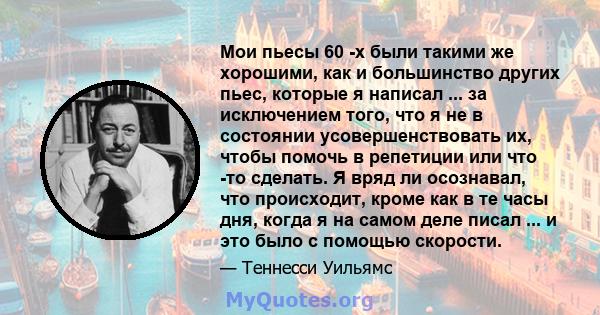 Мои пьесы 60 -х были такими же хорошими, как и большинство других пьес, которые я написал ... за исключением того, что я не в состоянии усовершенствовать их, чтобы помочь в репетиции или что -то сделать. Я вряд ли осознавал, что происходит, кроме как в те часы дня, когда я на самом деле писал ... и это было с помощью скорости.

— Теннесси Уильямс

MyQuotes.org